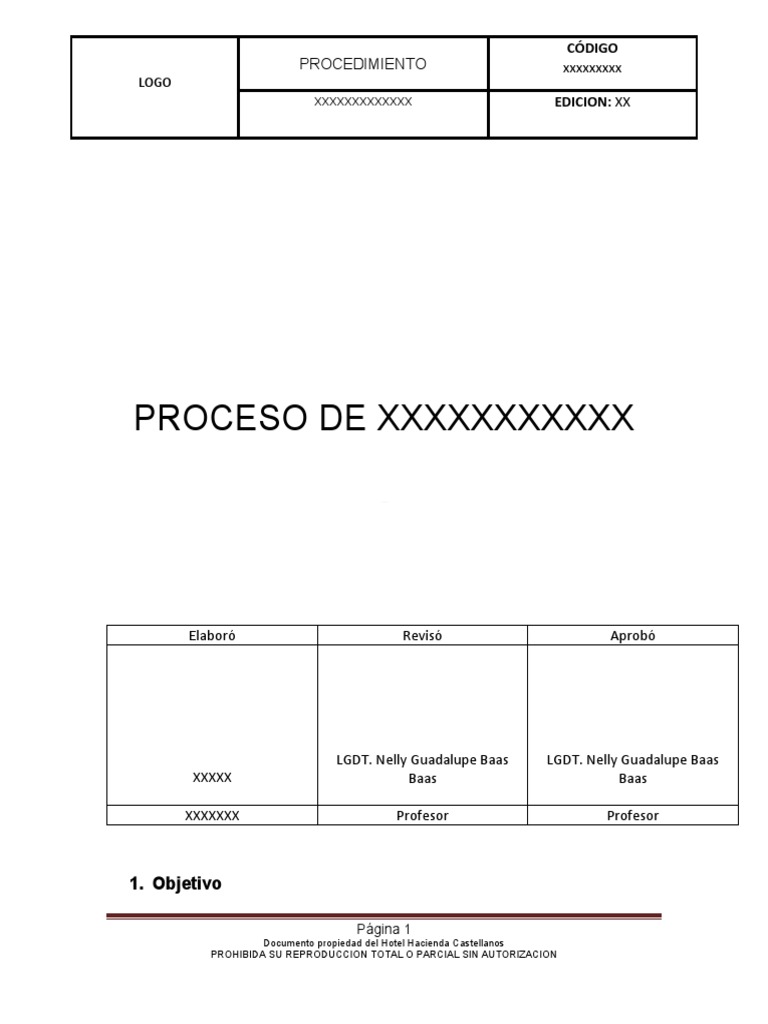 | LOGO | PROCEDIMIENTO | CÓDIGO xxxxxxxxx |
|---|---|---|
| | XXXXXXXXXXXXX | EDICION: XX |

PROCESO DE XXXXXXXXXXX

| Elaboró | Revisó | Aprobó |
|---|---|---|
| XXXXX | LGDT. Nelly Guadalupe Baas Baas | LGDT. Nelly Guadalupe Baas Baas |
| XXXXXXX | Profesor | Profesor |

1. Objetivo

Página 1
Documento propiedad del Hotel Hacienda Castellanos
PROHIBIDA SU REPRODUCCION TOTAL O PARCIAL SIN AUTORIZACION